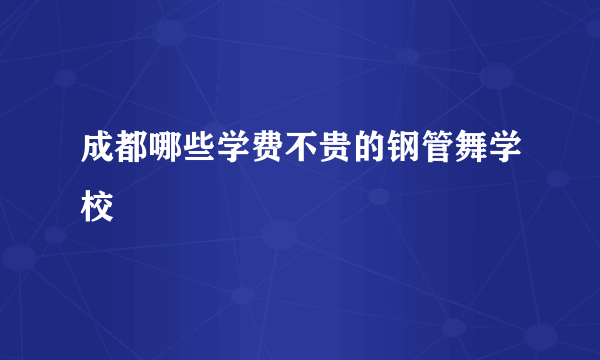 成都哪些学费不贵的钢管舞学校